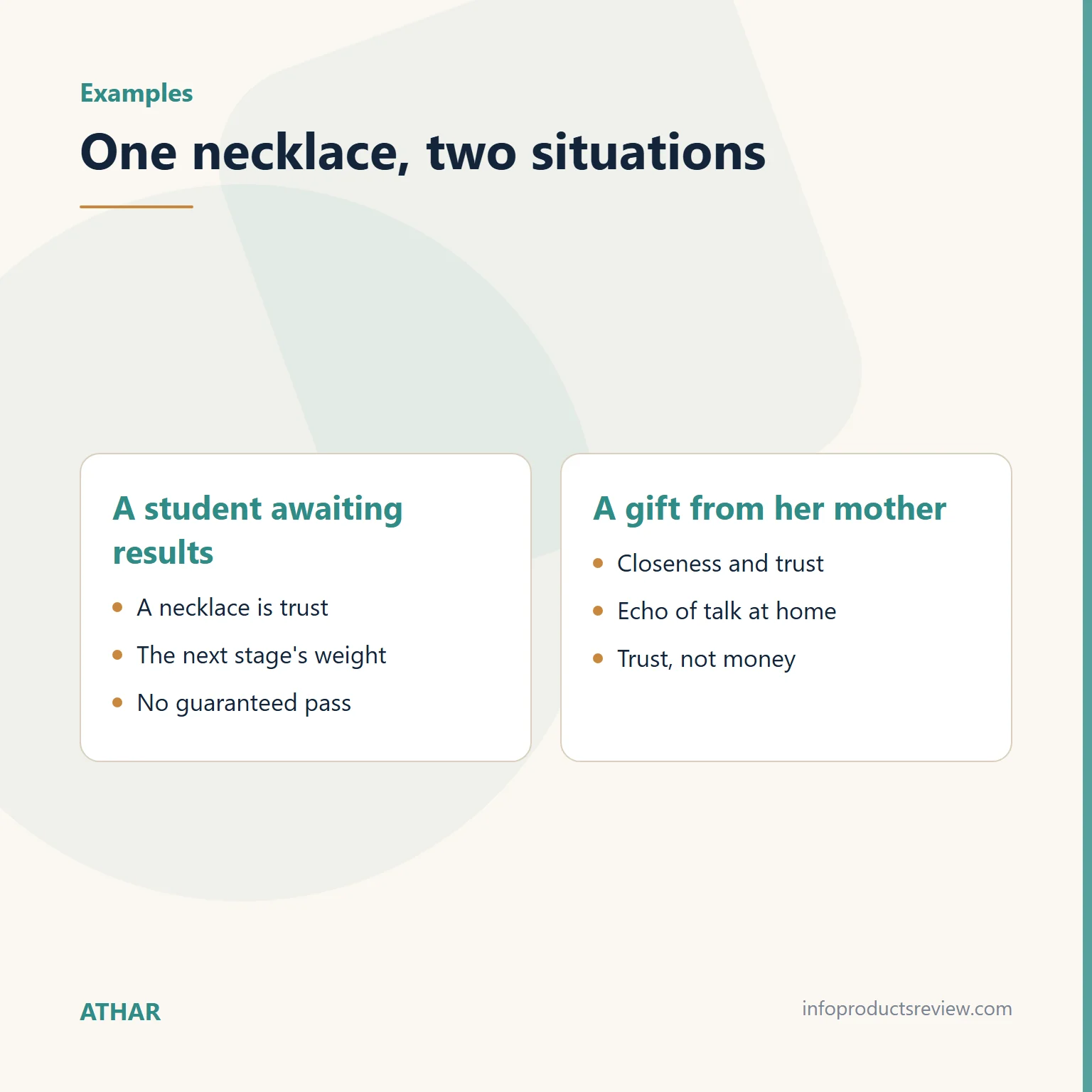 Examples

One necklace, two situations

A student awaiting results

- A necklace is trust
- The next stage's weight
- No guaranteed pass

A gift from her mother

- Closeness and trust
- Echo of talk at home
- Trust, not money

ATHAR

infoproductsreview.com